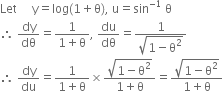 Let $y = \log(1+\theta)$, $u = \sin^{-1}\theta$

$\therefore \frac{dy}{d\theta} = \frac{1}{1+\theta}$, $\frac{du}{d\theta} = \frac{1}{\sqrt{1-\theta^2}}$

$\therefore \frac{dy}{du} = \frac{1}{1+\theta} \times \frac{\sqrt{1-\theta^2}}{1+\theta} = \frac{\sqrt{1-\theta^2}}{1+\theta}$